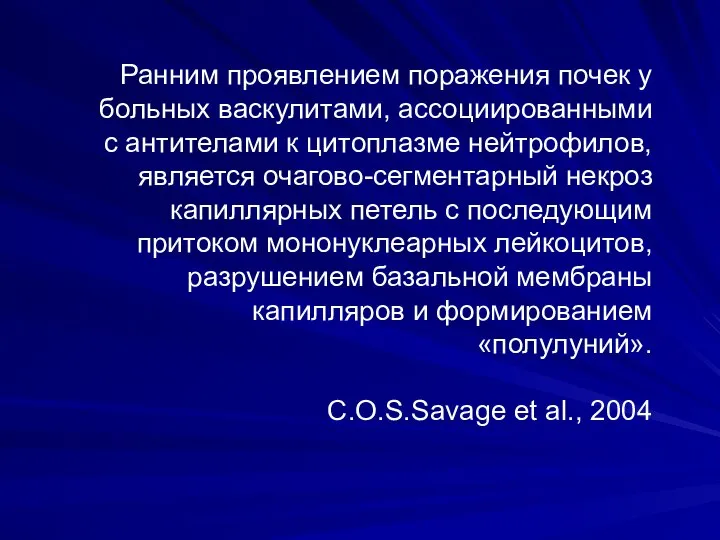 Ранним проявлением поражения почек у больных васкулитами, ассоциированными с антителами к цитоплазме нейтрофилов, является очагово-сегментарный некроз капиллярных петель с последующим притоком мононуклеарных лейкоцитов, разрушением базальной мембраны капилляров и формированием «полулуний».

C.O.S.Savage et al., 2004